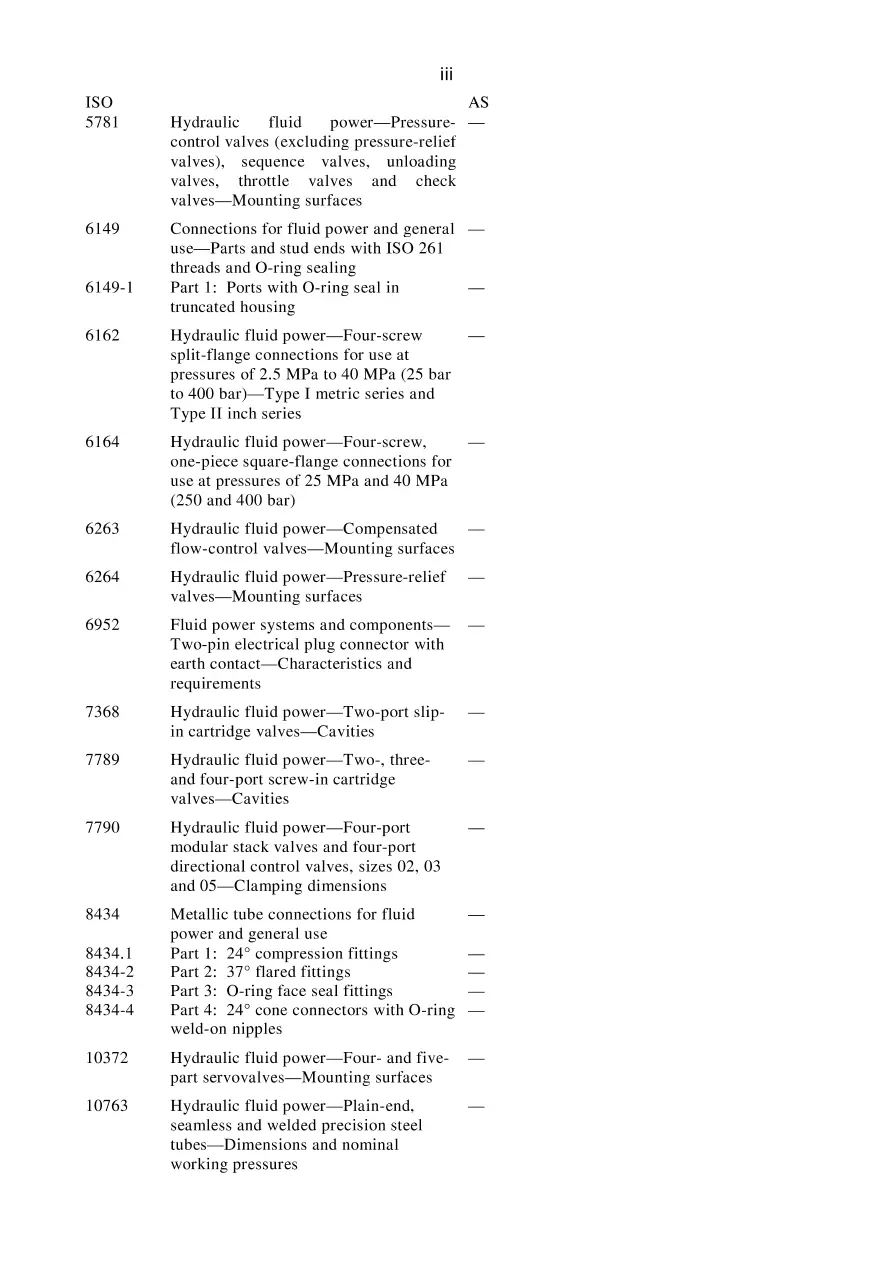 iii

| ISO | | AS |
|---|---|---|
| 5781 | Hydraulic fluid power—Pressure-control valves (excluding pressure-relief valves), sequence valves, unloading valves, throttle valves and check valves—Mounting surfaces | — |
| 6149 | Connections for fluid power and general use—Parts and stud ends with ISO 261 threads and O-ring sealing | — |
| 6149-1 | Part 1: Ports with O-ring seal in truncated housing | — |
| 6162 | Hydraulic fluid power—Four-screw split-flange connections for use at pressures of 2.5 MPa to 40 MPa (25 bar to 400 bar)—Type I metric series and Type II inch series | — |
| 6164 | Hydraulic fluid power—Four-screw, one-piece square-flange connections for use at pressures of 25 MPa and 40 MPa (250 and 400 bar) | — |
| 6263 | Hydraulic fluid power—Compensated flow-control valves—Mounting surfaces | — |
| 6264 | Hydraulic fluid power—Pressure-relief valves—Mounting surfaces | — |
| 6952 | Fluid power systems and components—Two-pin electrical plug connector with earth contact—Characteristics and requirements | — |
| 7368 | Hydraulic fluid power—Two-port slip-in cartridge valves—Cavities | — |
| 7789 | Hydraulic fluid power—Two-, three- and four-port screw-in cartridge valves—Cavities | — |
| 7790 | Hydraulic fluid power—Four-port modular stack valves and four-port directional control valves, sizes 02, 03 and 05—Clamping dimensions | — |
| 8434 | Metallic tube connections for fluid power and general use | — |
| 8434.1 | Part 1: 24° compression fittings | — |
| 8434-2 | Part 2: 37° flared fittings | — |
| 8434-3 | Part 3: O-ring face seal fittings | — |
| 8434-4 | Part 4: 24° cone connectors with O-ring weld-on nipples | — |
| 10372 | Hydraulic fluid power—Four- and five-part servovalves—Mounting surfaces | — |
| 10763 | Hydraulic fluid power—Plain-end, seamless and welded precision steel tubes—Dimensions and nominal working pressures | — |